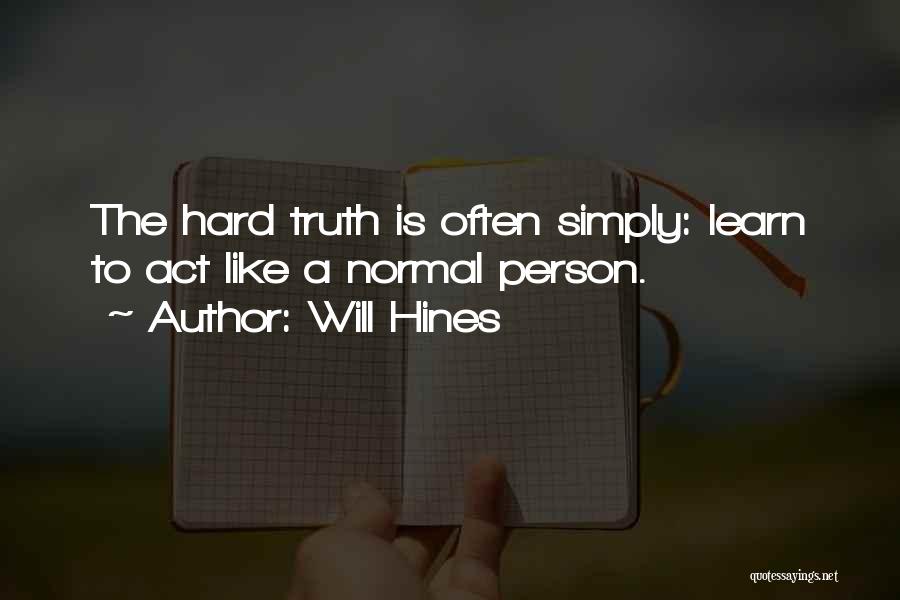 The hard truth is often simply: learn to act like a normal person.

~ Author: Will Hines

quotessayings.net